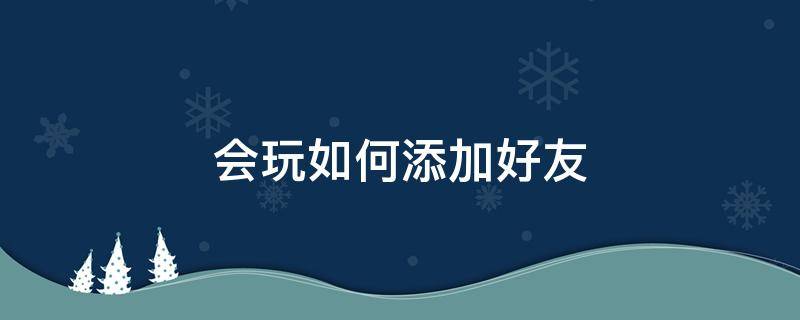 会玩如何添加好友